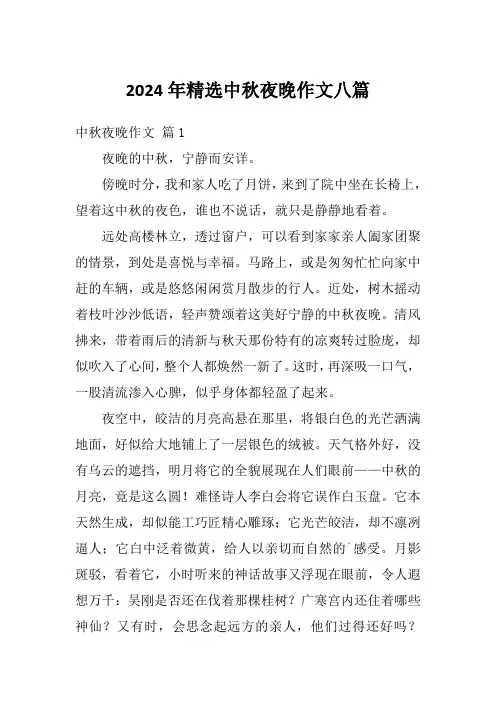 2024 年精选中秋夜晚作文八篇

中秋夜晚作文 篇 1

夜晚的中秋，宁静而安详。

傍晚时分，我和家人吃了月饼，来到了院中坐在长椅上，望着这中秋的夜色，谁也不说话，就只是静静地看着。

远处高楼林立，透过窗户，可以看到家家亲人阖家团聚的情景，到处是喜悦与幸福。马路上，或是匆匆忙忙向家中赶的车辆，或是悠悠闲闲赏月散步的行人。近处，树木摇动着枝叶沙沙低语，轻声赞颂着这美好宁静的中秋夜晚。清风拂来，带着雨后的清新与秋天那份特有的凉爽转过脸庞，却似吹入了心间，整个人都焕然一新了。这时，再深吸一口气，一股清流渗入心脾，似乎身体都轻盈了起来。

夜空中，皎洁的月亮高悬在那里，将银白色的光芒洒满地面，好似给大地铺上了一层银色的绒被。天气格外好，没有乌云的遮挡，明月将它的全貌展现在人们眼前——中秋的月亮，竟是这么圆！难怪诗人李白会将它误作白玉盘。它本天然生成，却似能工巧匠精心雕琢；它光芒皎洁，却不凛冽逼人；它白中泛着微黄，给人以亲切而自然的`感受。月影斑驳，看着它，小时听来的神话故事又浮现在眼前，令人遐想万千：吴刚是否还在伐着那棵桂树？广寒宫内还住着哪些神仙？又有时，会思念起远方的亲人，他们过得还好吗？